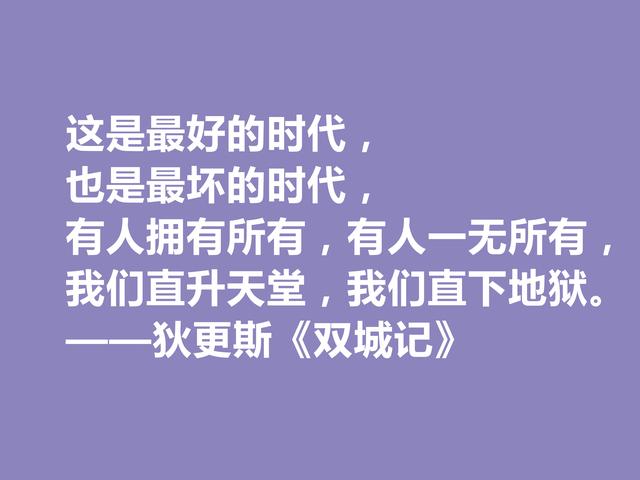 这是最好的时代，
也是最坏的时代，
有人拥有所有，有人一无所有，
我们直升天堂，我们直下地狱。
——狄更斯《双城记》